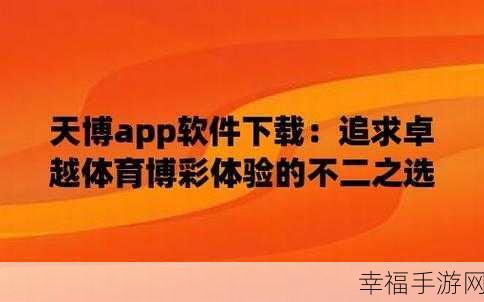 天博app软件下载：追求卓越体育博彩体验的不二之选

幸福手游网